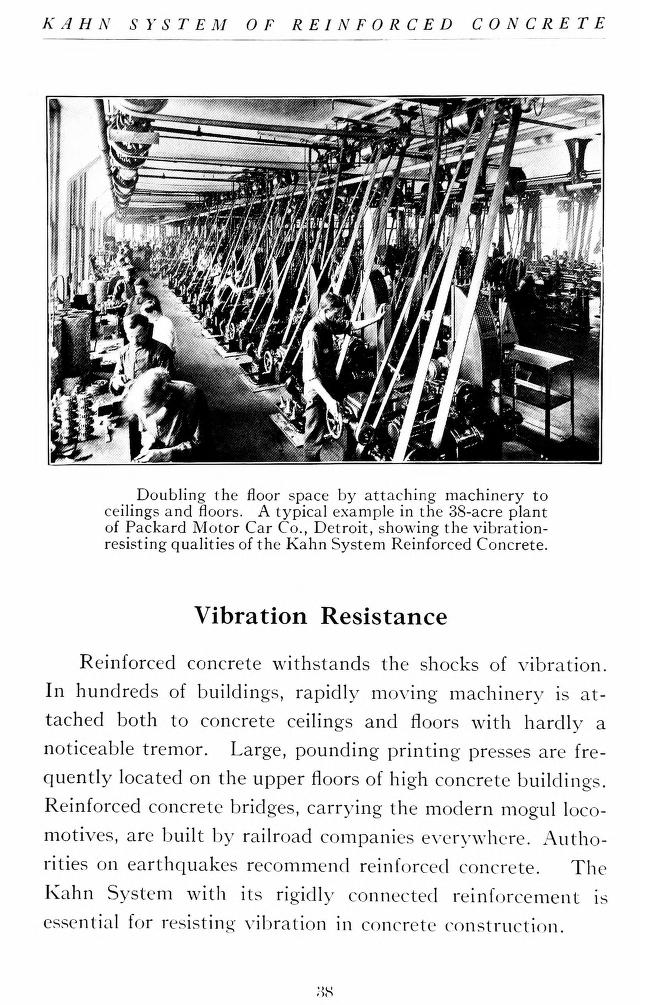 KAHN SYSTEM OF REINFORCED CONCRETE

Doubling the floor space by attaching machinery to ceilings and floors. A typical example in the 38-acre plant of Packard Motor Car Co., Detroit, showing the vibration-resisting qualities of the Kahn System Reinforced Concrete.

Vibration Resistance

Reinforced concrete withstands the shocks of vibration. In hundreds of buildings, rapidly moving machinery is attached both to concrete ceilings and floors with hardly a noticeable tremor. Large, pounding printing presses are frequently located on the upper floors of high concrete buildings. Reinforced concrete bridges, carrying the modern mogul locomotives, are built by railroad companies everywhere. Authorities on earthquakes recommend reinforced concrete. The Kahn System with its rigidly connected reinforcement is essential for resisting vibration in concrete construction.

38